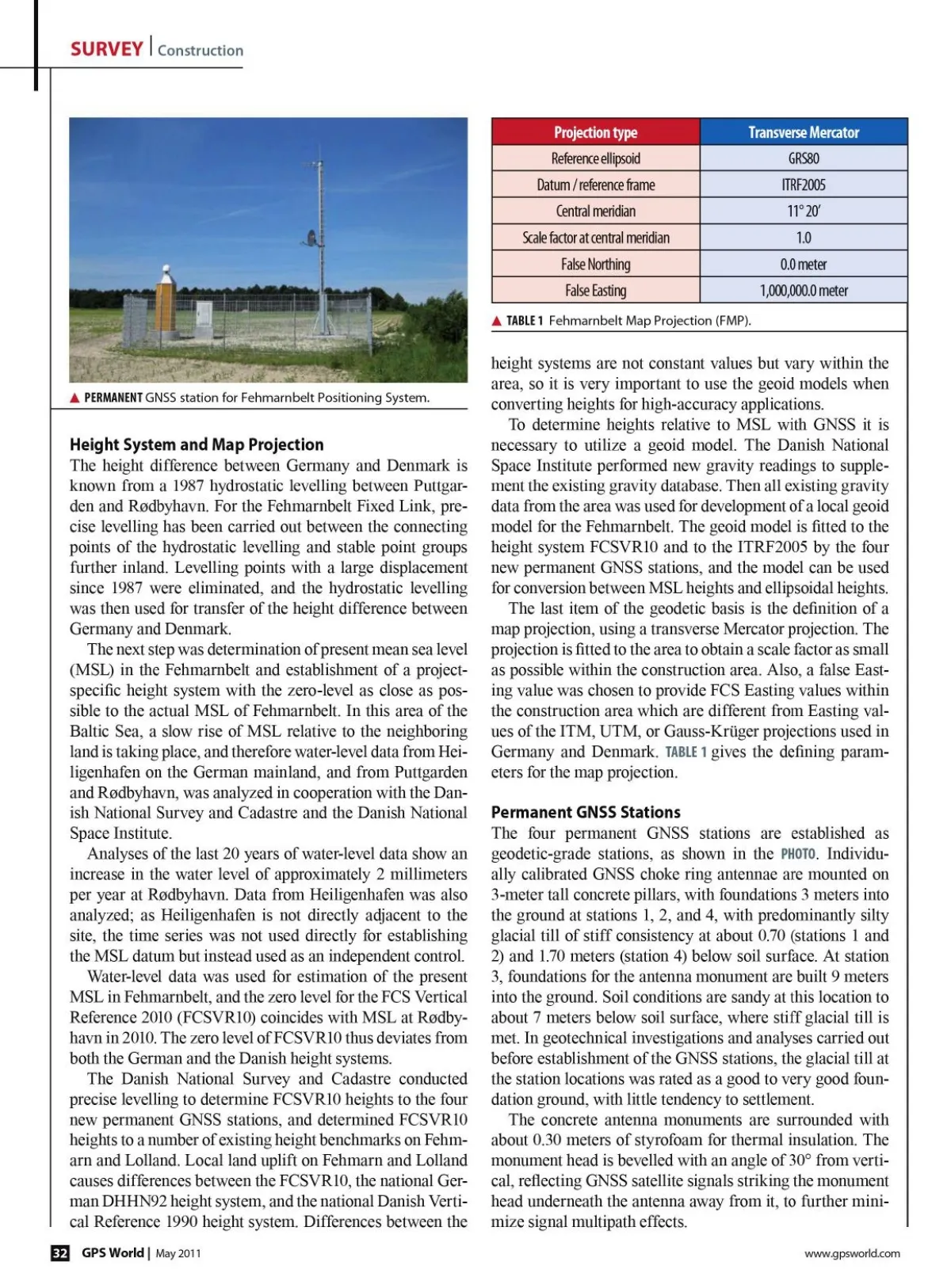 SURVEY | Construction

▲ PERMANENT GNSS station for Fehmarnbelt Positioning System.

Height System and Map Projection
The height difference between Germany and Denmark is known from a 1987 hydrostatic levelling between Puttgarden and Rødbyhavn. For the Fehmarnbelt Fixed Link, precise levelling has been carried out between the connecting points of the hydrostatic levelling and stable point groups further inland. Levelling points with a large displacement since 1987 were eliminated, and the hydrostatic levelling was then used for transfer of the height difference between Germany and Denmark.

The next step was determination of present mean sea level (MSL) in the Fehmarnbelt and establishment of a project-specific height system with the zero-level as close as possible to the actual MSL of Fehmarnbelt. In this area of the Baltic Sea, a slow rise of MSL relative to the neighboring land is taking place, and therefore water-level data from Heiligenhafen on the German mainland, and from Puttgarden and Rødbyhavn, was analyzed in cooperation with the Danish National Survey and Cadastre and the Danish National Space Institute.

Analyses of the last 20 years of water-level data show an increase in the water level of approximately 2 millimeters per year at Rødbyhavn. Data from Heiligenhafen was also analyzed; as Heiligenhafen is not directly adjacent to the site, the time series was not used directly for establishing the MSL datum but instead used as an independent control.

Water-level data was used for estimation of the present MSL in Fehmarnbelt, and the zero level for the FCS Vertical Reference 2010 (FCSVR10) coincides with MSL at Rødbyhavn in 2010. The zero level of FCSVR10 thus deviates from both the German and the Danish height systems.

The Danish National Survey and Cadastre conducted precise levelling to determine FCSVR10 heights to the four new permanent GNSS stations, and determined FCSVR10 heights to a number of existing height benchmarks on Fehmarn and Lolland. Local land uplift on Fehmarn and Lolland causes differences between the FCSVR10, the national German DHHN92 height system, and the national Danish Vertical Reference 1990 height system. Differences between the

| Projection type | Transverse Mercator |
|---|---|
| Reference ellipsoid | GRS80 |
| Datum / reference frame | ITRF2005 |
| Central meridian | 11° 20′ |
| Scale factor at central meridian | 1.0 |
| False Northing | 0.0 meter |
| False Easting | 1,000,000.0 meter |

▲ TABLE 1 Fehmarnbelt Map Projection (FMP).

height systems are not constant values but vary within the area, so it is very important to use the geoid models when converting heights for high-accuracy applications.

To determine heights relative to MSL with GNSS it is necessary to utilize a geoid model. The Danish National Space Institute performed new gravity readings to supplement the existing gravity database. Then all existing gravity data from the area was used for development of a local geoid model for the Fehmarnbelt. The geoid model is fitted to the height system FCSVR10 and to the ITRF2005 by the four new permanent GNSS stations, and the model can be used for conversion between MSL heights and ellipsoidal heights.

The last item of the geodetic basis is the definition of a map projection, using a transverse Mercator projection. The projection is fitted to the area to obtain a scale factor as small as possible within the construction area. Also, a false Easting value was chosen to provide FCS Easting values within the construction area which are different from Easting values of the ITM, UTM, or Gauss-Krüger projections used in Germany and Denmark. TABLE 1 gives the defining parameters for the map projection.

Permanent GNSS Stations
The four permanent GNSS stations are established as geodetic-grade stations, as shown in the PHOTO. Individually calibrated GNSS choke ring antennae are mounted on 3-meter tall concrete pillars, with foundations 3 meters into the ground at stations 1, 2, and 4, with predominantly silty glacial till of stiff consistency at about 0.70 (stations 1 and 2) and 1.70 meters (station 4) below soil surface. At station 3, foundations for the antenna monument are built 9 meters into the ground. Soil conditions are sandy at this location to about 7 meters below soil surface, where stiff glacial till is met. In geotechnical investigations and analyses carried out before establishment of the GNSS stations, the glacial till at the station locations was rated as a good to very good foundation ground, with little tendency to settlement.

The concrete antenna monuments are surrounded with about 0.30 meters of styrofoam for thermal insulation. The monument head is bevelled with an angle of 30° from vertical, reflecting GNSS satellite signals striking the monument head underneath the antenna away from it, to further minimize signal multipath effects.

32 GPS World | May 2011 www.gpsworld.com